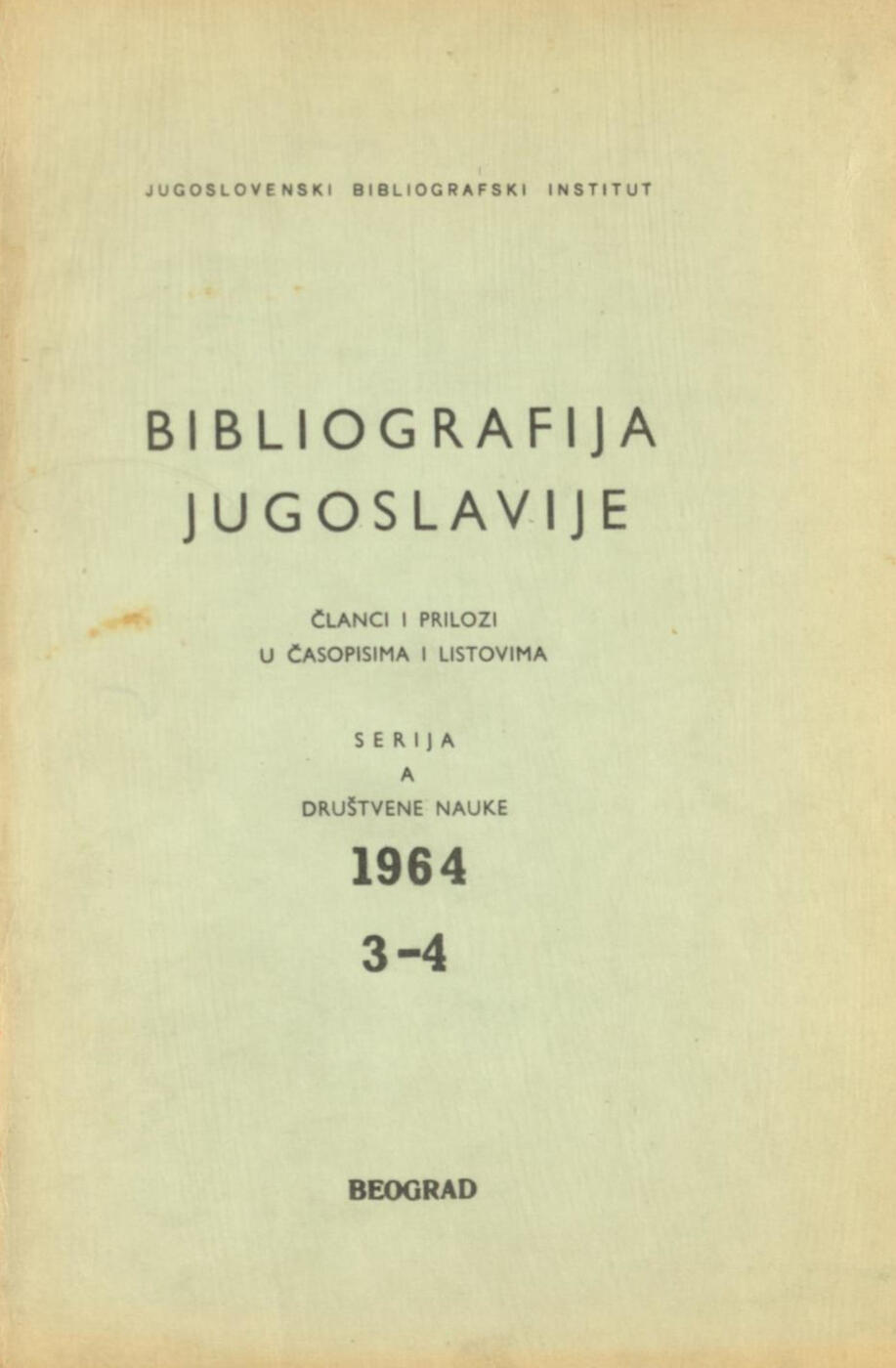 JUGOSLOVENSKI BIBLIOGRAFSKI INSTITUT

BIBLIOGRAFIJA
JUGOSLAVIJE

ČLANCI I PRILOZI
U ČASOPISIMA I LISTOVIMA

SERIJA
A
DRUŠTVENE NAUKE

1964

3-4

BEOGRAD